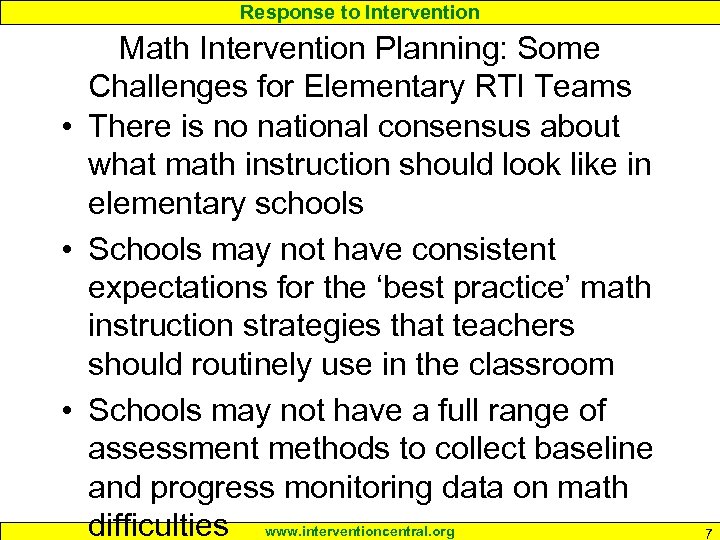 Response to Intervention

Math Intervention Planning: Some Challenges for Elementary RTI Teams

• There is no national consensus about what math instruction should look like in elementary schools

• Schools may not have consistent expectations for the ‘best practice’ math instruction strategies that teachers should routinely use in the classroom

• Schools may not have a full range of assessment methods to collect baseline and progress monitoring data on math difficulties

www.interventioncentral.org

7